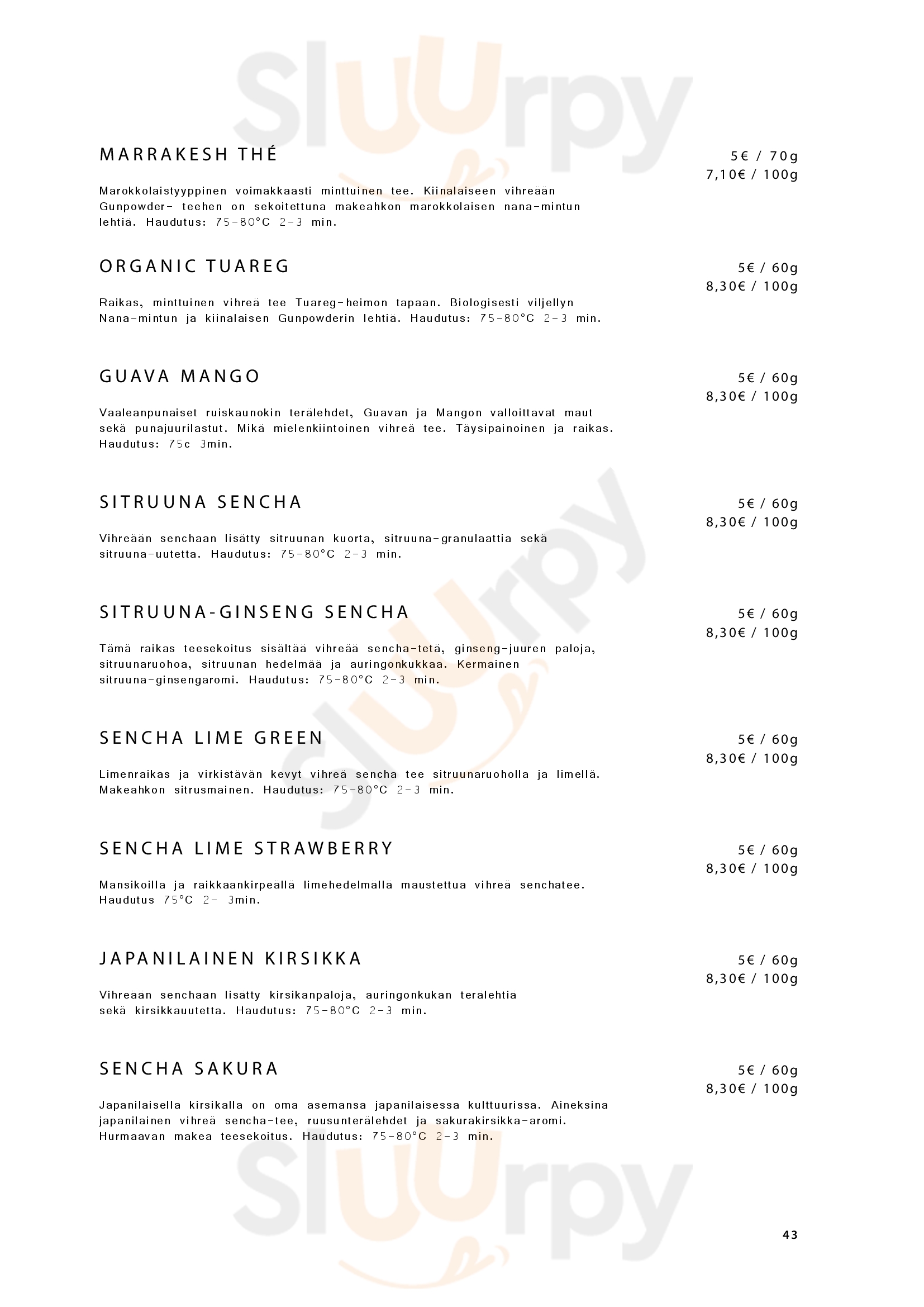 Sluurpy

MARRAKESH THÉ

5€ / 70g
7,10€ / 100g

Marokkolaistyyppinen voimakkaasti minttuinen tee. Kiinalaiseen vihreään Gunpowder- teehen on sekoitettuna makeahkon marokkolaisen nana-mintun lehtiä. Haudutus: 75-80°C 2-3 min.

ORGANIC TUAREG

5€ / 60g
8,30€ / 100g

Raikas, minttuinen vihreä tee Tuareg-heimon tapaan. Biologisesti viljellyn Nana-mintun ja kiinalaisen Gunpowderin lehtiä. Haudutus: 75-80°C 2-3 min.

GUAVA MANGO

5€ / 60g
8,30€ / 100g

Vaaleanpunaiset ruiskaunokin terälehdet, Guavan ja Mangon valloittavat maut sekä punajuurilastut. Mikä mielenkiintoinen vihreä tee. Täysipainoinen ja raikas. Haudutus: 75c 3min.

SITRUUNA SENCHA

5€ / 60g
8,30€ / 100g

Vihreään senchaan lisätty sitruunan kuorta, sitruuna-granulaattia sekä sitruuna-uutetta. Haudutus: 75-80°C 2-3 min.

SITRUUNA-GINSENG SENCHA

5€ / 60g
8,30€ / 100g

Tämä raikas teesekoitus sisältää vihreää sencha-tetä, ginseng-juuren paloja, sitruunaruohoa, sitruunan hedelmää ja auringonkukkaa. Kermainen sitruuna-ginsengaromi. Haudutus: 75-80°C 2-3 min.

SENCHA LIME GREEN

5€ / 60g
8,30€ / 100g

Limenraikas ja virkistävän kevyt vihreä sencha tee sitruunaruoholla ja limellä. Makeahkon sitrusmainen. Haudutus: 75-80°C 2-3 min.

SENCHA LIME STRAWBERRY

5€ / 60g
8,30€ / 100g

Mansikoilla ja raikkaankirpeällä limehedelmällä maustettua vihreä senchatee. Haudutus 75°C 2- 3min.

JAPANILAINEN KIRSIKKA

5€ / 60g
8,30€ / 100g

Vihreään senchaan lisätty kirsikanpaloja, auringonkukan terälehtiä sekä kirsikkauutetta. Haudutus: 75-80°C 2-3 min.

SENCHA SAKURA

5€ / 60g
8,30€ / 100g

Japanilaisella kirsikalla on oma asemansa japanilaisessa kulttuurissa. Aineksina japanilainen vihreä sencha-tee, ruusunterälehdet ja sakurakirsikka-aromi. Hurmaavan makea teesekoitus. Haudutus: 75-80°C 2-3 min.

Sluurpy

43